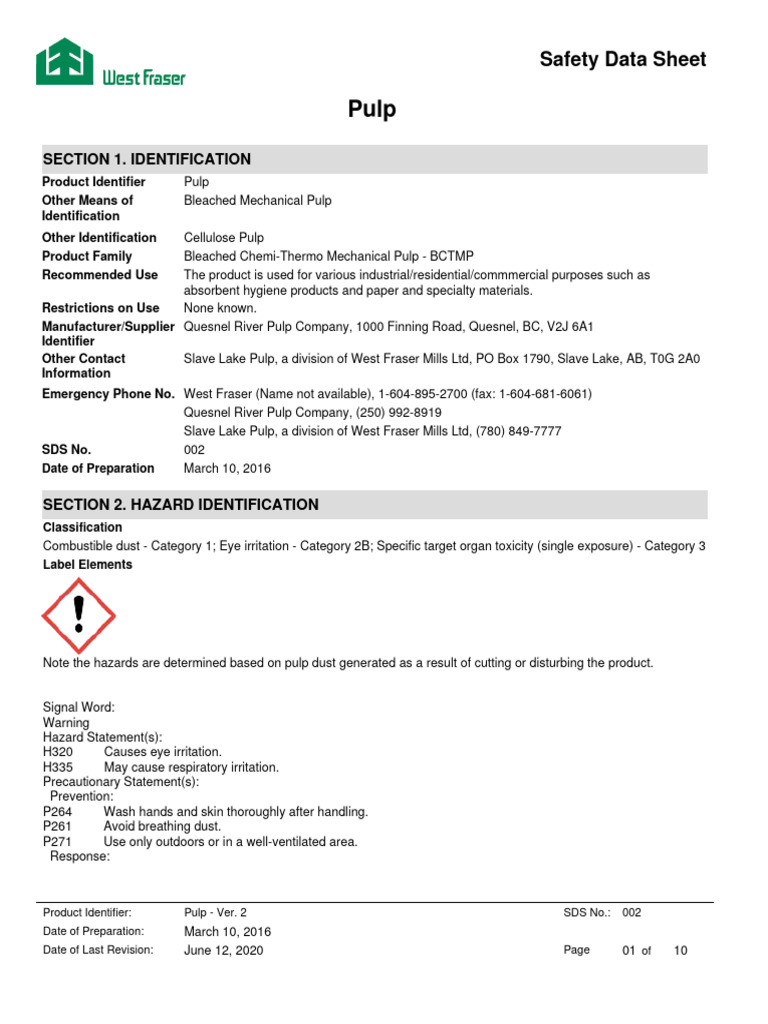 West Fraser

Safety Data Sheet

Pulp

SECTION 1. IDENTIFICATION

Product Identifier
Pulp

Other Means of Identification
Bleached Mechanical Pulp

Other Identification
Cellulose Pulp

Product Family
Bleached Chemi-Thermo Mechanical Pulp - BCTMP

Recommended Use
The product is used for various industrial/residential/commmercial purposes such as absorbent hygiene products and paper and specialty materials.

Restrictions on Use
None known.

Manufacturer/Supplier Identifier
Quesnel River Pulp Company, 1000 Finning Road, Quesnel, BC, V2J 6A1

Other Contact Information
Slave Lake Pulp, a division of West Fraser Mills Ltd, PO Box 1790, Slave Lake, AB, T0G 2A0

Emergency Phone No.
West Fraser (Name not available), 1-604-895-2700 (fax: 1-604-681-6061)
Quesnel River Pulp Company, (250) 992-8919
Slave Lake Pulp, a division of West Fraser Mills Ltd, (780) 849-7777

SDS No.
002

Date of Preparation
March 10, 2016

SECTION 2. HAZARD IDENTIFICATION

Classification

Combustible dust - Category 1; Eye irritation - Category 2B; Specific target organ toxicity (single exposure) - Category 3

Label Elements

Note the hazards are determined based on pulp dust generated as a result of cutting or disturbing the product.

Signal Word:
Warning
Hazard Statement(s):
H320 Causes eye irritation.
H335 May cause respiratory irritation.
Precautionary Statement(s):
Prevention:
P264 Wash hands and skin thoroughly after handling.
P261 Avoid breathing dust.
P271 Use only outdoors or in a well-ventilated area.
Response:

Product Identifier: Pulp - Ver. 2
Date of Preparation: March 10, 2016
Date of Last Revision: June 12, 2020
SDS No.: 002
Page 01 of 10